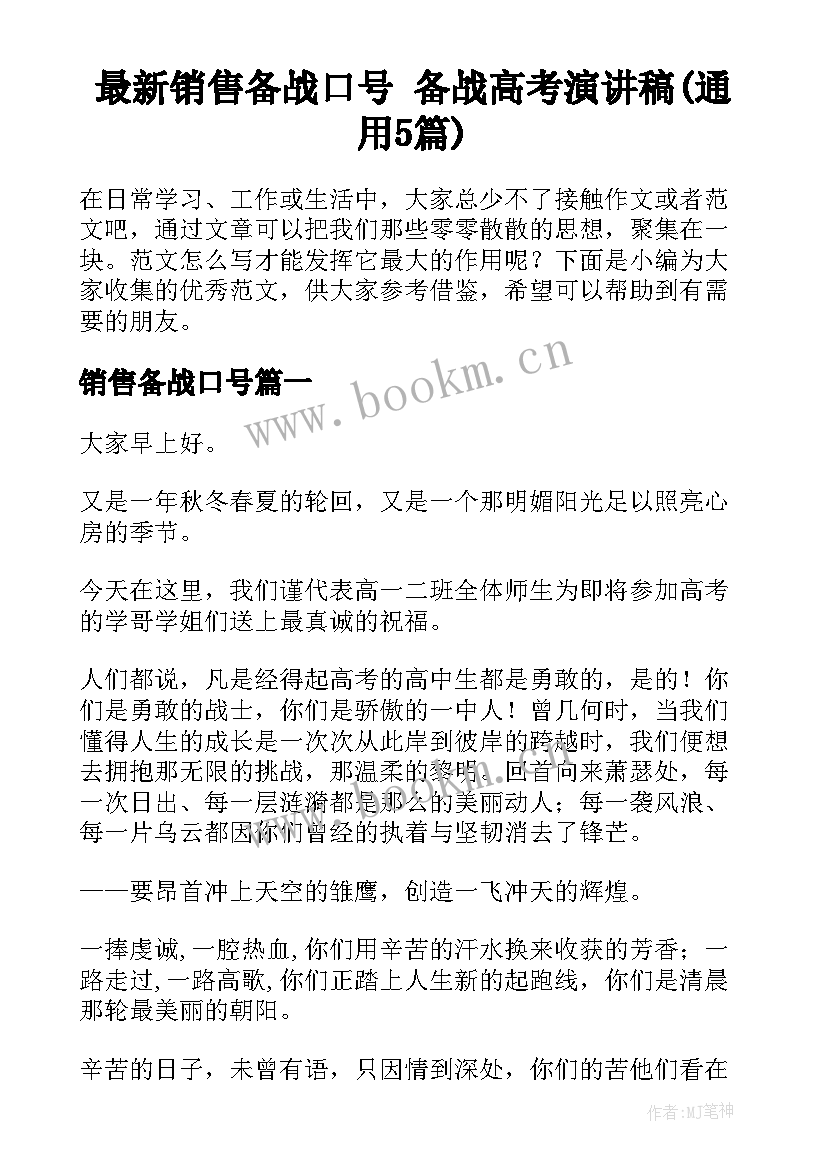 最新销售备战口号 备战高考演讲稿(通用5篇)

在日常学习、工作或生活中，大家总少不了接触作文或者范文吧，通过文章可以把我们那些零零散散的思想，聚集在一块。范文怎么写才能发挥它最大的作用呢？下面是小编为大家收集的优秀范文，供大家参考借鉴，希望可以帮助到有需要的朋友。

销售备战口号篇一

www.bookm.cn

大家早上好。

又是一年秋冬春夏的轮回，又是一个那明媚阳光足以照亮心房的季节。

今天在这里，我们谨代表高一二班全体师生为即将参加高考的学哥学姐们送上最真诚的祝福。

人们都说，凡是经得起高考的高中生都是勇敢的，是的！你们是勇敢的战士，你们是骄傲的一中人！曾几何时，当我们懂得人生的成长是一次次从此岸到彼岸的跨越时，我们便想去拥抱那无限的挑战，那温柔的黎明。回首向来萧瑟处，每一次日出、每一层涟漪都是那么的美丽动人；每一袭风浪、每一片乌云都因你们曾经的执着与坚韧消去了锋芒。

——要昂首冲上天空的雏鹰，创造一飞冲天的辉煌。

一捧虔诚，一腔热血，你们用辛苦的汗水换来收获的芳香；一路走过，一路高歌，你们正踏上人生新的起跑线，你们是清晨那轮最美丽的朝阳。

辛苦的日子，未曾有语，只因情到深处，你们的苦他们看在

作者：MJ笔神